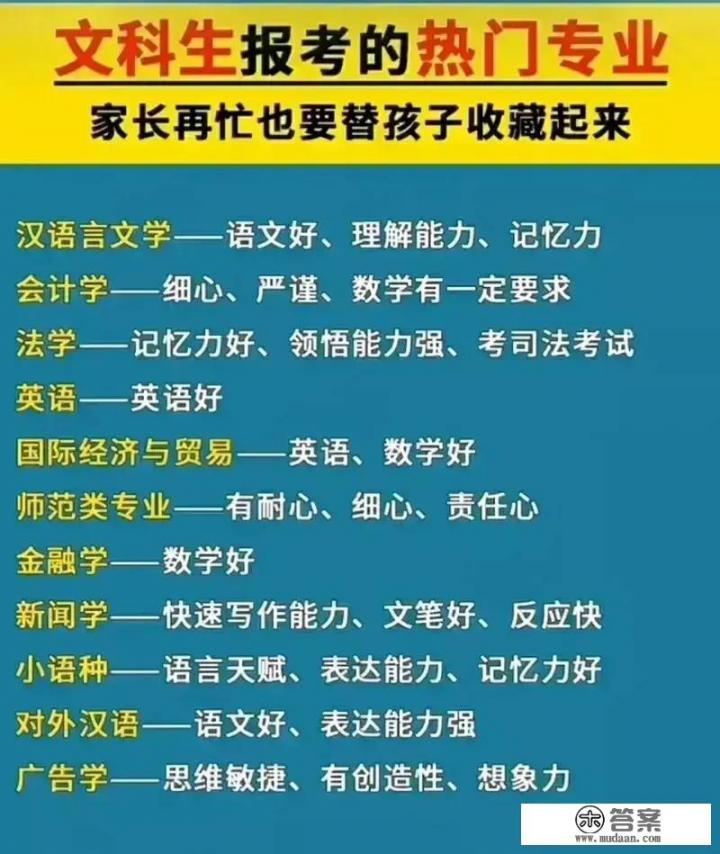 文科生报考的热门专业
家长再忙也要替孩子收藏起来

汉语言文学——语文好、理解能力、记忆力
会计学——细心、严谨、数学有一定要求
法学——记忆力好、领悟能力强、考司法考试
英语——英语好
国际经济与贸易——英语、数学好
师范类专业——有耐心、细心、责任心
金融学——数学好
新闻学——快速写作能力、文笔好、反应快
小语种——语言天赋、表达能力、记忆力好
对外汉语——语文好、表达能力强
广告学——思维敏捷、有创造性、想象力

答案
www.mudaan.com